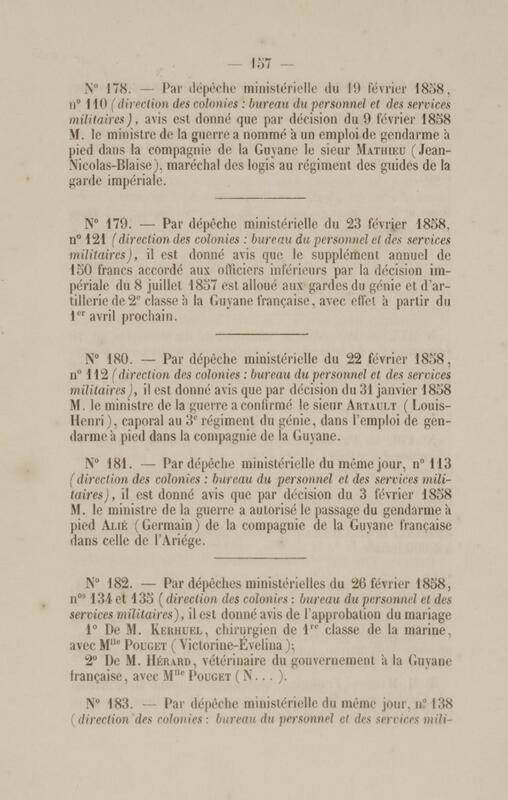 — 157 —

N° 178. — Par dépêche ministérielle du 19 février 1858, n° 110 (direction des colonies : bureau du personnel et des services militaires), avis est donné que par décision du 9 février 1858 M. le ministre de la guerre a nommé à un emploi de gendarme à pied dans la compagnie de la Guyane le sieur Mathieu (Jean-Nicolas-Blaise), maréchal des logis au régiment des guides de la garde impériale.

N° 179. — Par dépêche ministérielle du 23 février 1858, n° 121 (direction des colonies : bureau du personnel et des services militaires), il est donné avis que le supplément annuel de 150 francs accordé aux officiers inférieurs par la décision impériale du 8 juillet 1857 est alloué aux gardes du génie et d'artillerie de 2e classe à la Guyane française, avec effet à partir du 1er avril prochain.

N° 180. — Par dépêche ministérielle du 22 février 1858, n° 112 (direction des colonies : bureau du personnel et des services militaires), il est donné avis que par décision du 31 janvier 1858 M. le ministre de la guerre a confirmé le sieur Artault (Louis-Henri), caporal au 3e régiment du génie, dans l'emploi de gendarme à pied dans la compagnie de la Guyane.

N° 181. — Par dépêche ministérielle du même jour, n° 113 (direction des colonies : bureau du personnel et des services militaires), il est donné avis que par décision du 3 février 1858 M. le ministre de la guerre a autorisé le passage du gendarme à pied Alié (Germain) de la compagnie de la Guyane française dans celle de l'Ariége.

N° 182. — Par dépêches ministérielles du 26 février 1858, nos 134 et 135 (direction des colonies : bureau du personnel et des services militaires), il est donné avis de l'approbation du mariage

1° De M. Kerhuel, chirurgien de 1re classe de la marine, avec Mlle Pouget (Victorine-Évelina);

2° De M. Hérard, vétérinaire du gouvernement à la Guyane française, avec Mlle Pouget (N...).

N° 183. — Par dépêche ministérielle du même jour, n° 138 (direction des colonies : bureau du personnel et des services mili-